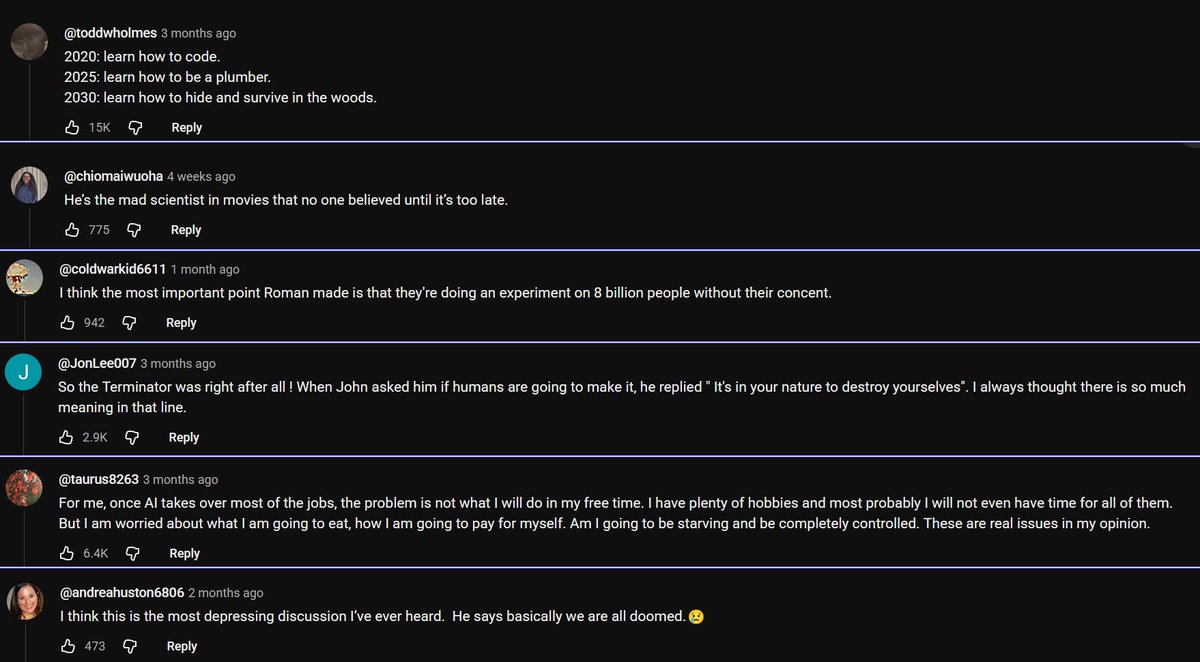 @toddwholmes 3 months ago
2020: learn how to code.
2025: learn how to be a plumber.
2030: learn how to hide and survive in the woods.

15K Reply

@chiomaiwuoha 4 weeks ago
He's the mad scientist in movies that no one believed until it's too late.

775 Reply

@coldwarkid6611 1 month ago
I think the most important point Roman made is that they're doing an experiment on 8 billion people without their concent.

942 Reply

J

@JonLee007 3 months ago
So the Terminator was right after all ! When John asked him if humans are going to make it, he replied " It's in your nature to destroy yourselves". I always thought there is so much meaning in that line.

2.9K Reply

@taurus8263 3 months ago
For me, once AI takes over most of the jobs, the problem is not what I will do in my free time. I have plenty of hobbies and most probably I will not even have time for all of them. But I am worried about what I am going to eat, how I am going to pay for myself. Am I going to be starving and be completely controlled. These are real issues in my opinion.

6.4K Reply

@andreahuston6806 2 months ago
I think this is the most depressing discussion I've ever heard. He says basically we are all doomed.😢

473 Reply